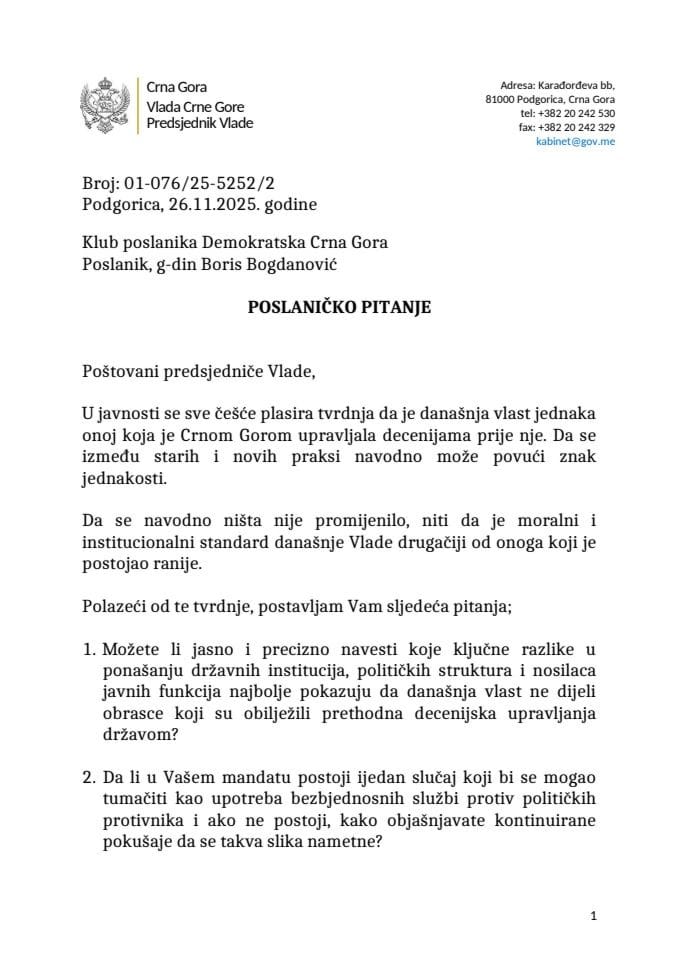 Crna Gora
Vlada Crne Gore
Predsjednik Vlade

Adresa: Karađorđeva bb,
81000 Podgorica, Crna Gora
tel: +382 20 242 530
fax: +382 20 242 329
kabinet@gov.me

Broj: 01-076/25-5252/2
Podgorica, 26.11.2025. godine

Klub poslanika Demokratska Crna Gora
Poslanik, g-din Boris Bogdanović

POSLANIČKO PITANJE

Poštovani predsjedniče Vlade,

U javnosti se sve češće plasira tvrdnja da je današnja vlast jednaka onoj koja je Crnom Gorom upravljala decenijama prije nje. Da se između starih i novih praksi navodno može povući znak jednakosti.

Da se navodno ništa nije promijenilo, niti da je moralni i institucionalni standard današnje Vlade drugačiji od onoga koji je postojao ranije.

Polazeći od te tvrdnje, postavljam Vam sljedeća pitanja;

1. Možete li jasno i precizno navesti koje ključne razlike u ponašanju državnih institucija, političkih struktura i nosilaca javnih funkcija najbolje pokazuju da današnja vlast ne dijeli obrasce koji su obilježili prethodna decenijska upravljanja državom?

2. Da li u Vašem mandatu postoji ijedan slučaj koji bi se mogao tumačiti kao upotreba bezbjednosnih službi protiv političkih protivnika i ako ne postoji, kako objašnjavate kontinuirane pokušaje da se takva slika nametne?

1